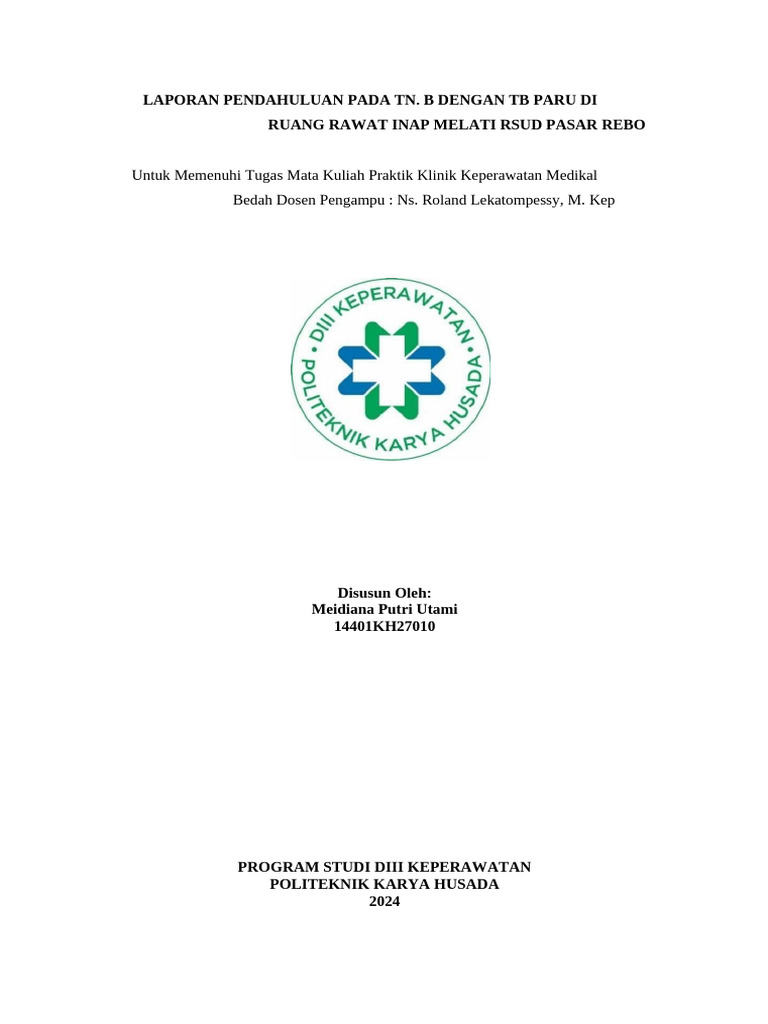 LAPORAN PENDAHULUAN PADA TN. B DENGAN TB PARU DI RUANG RAWAT INAP MELATI RSUD PASAR REBO

Untuk Memenuhi Tugas Mata Kuliah Praktik Klinik Keperawatan Medikal Bedah Dosen Pengampu : Ns. Roland Lekatompessy, M. Kep

DIII KEPERAWATAN
POLITEKNIK KARYA HUSADA

Disusun Oleh:
Meidiana Putri Utami
14401KH27010

PROGRAM STUDI DIII KEPERAWATAN
POLITEKNIK KARYA HUSADA
2024